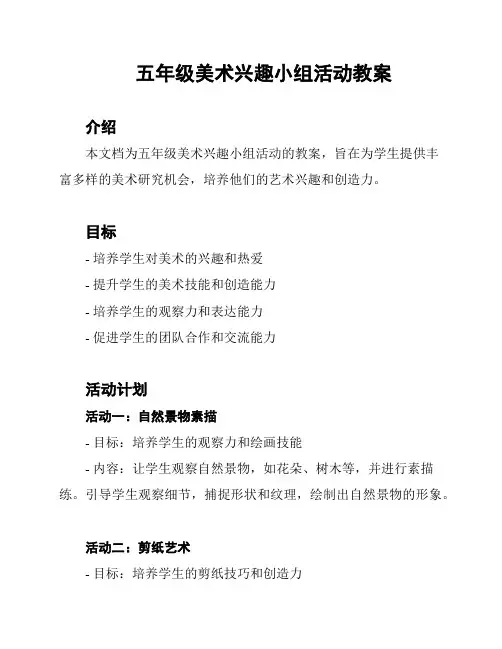 五年级美术兴趣小组活动教案

介绍

本文档为五年级美术兴趣小组活动的教案，旨在为学生提供丰富多样的美术研究机会，培养他们的艺术兴趣和创造力。

目标

- 培养学生对美术的兴趣和热爱
- 提升学生的美术技能和创造能力
- 培养学生的观察力和表达能力
- 促进学生的团队合作和交流能力

活动计划

活动一：自然景物素描

- 目标：培养学生的观察力和绘画技能
- 内容：让学生观察自然景物，如花朵、树木等，并进行素描练。引导学生观察细节，捕捉形状和纹理，绘制出自然景物的形象。

活动二：剪纸艺术

- 目标：培养学生的剪纸技巧和创造力